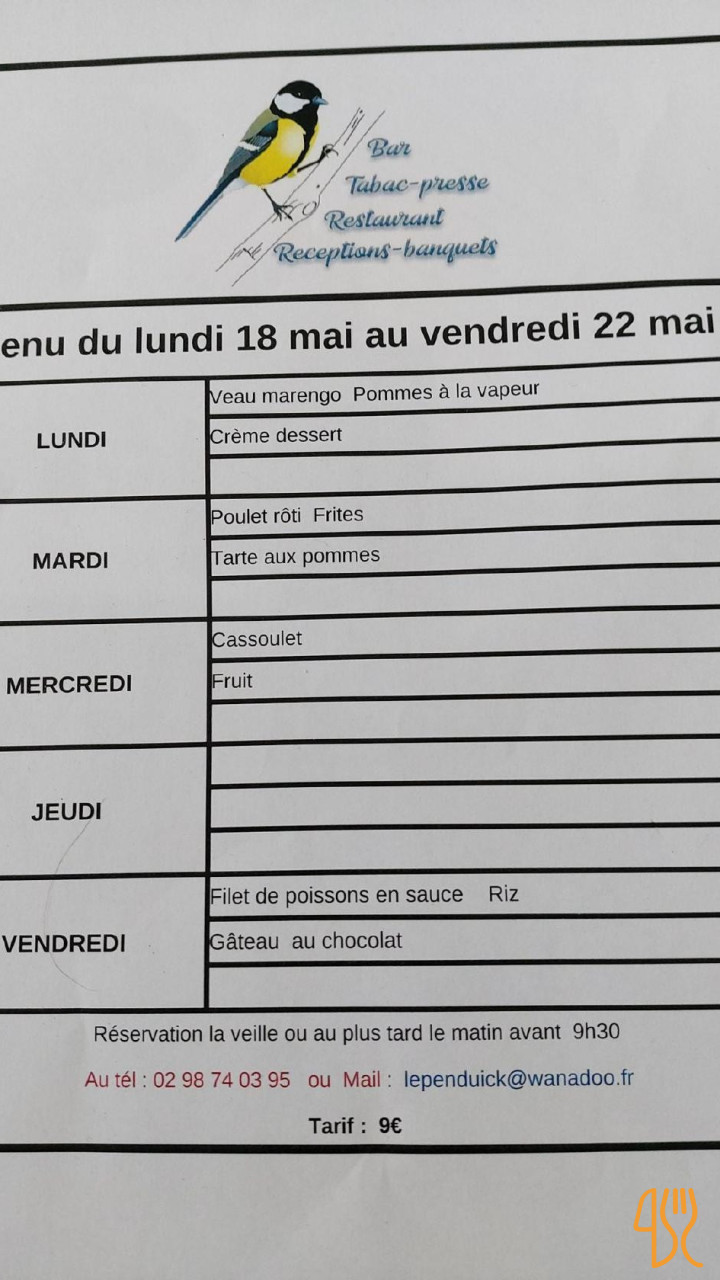 Bar
Tabac-presse
Restaurant
Receptions-banquets

enu du lundi 18 mai au vendredi 22 mai

| | |
|---|---|
| LUNDI | Veau marengo Pommes à la vapeur |
| | Crème dessert |
| | |
| MARDI | Poulet rôti Frites |
| | Tarte aux pommes |
| | |
| MERCREDI | Cassoulet |
| | Fruit |
| | |
| JEUDI | |
| | |
| | |
| VENDREDI | Filet de poissons en sauce Riz |
| | Gâteau au chocolat |
| | |

Réservation la veille ou au plus tard le matin avant 9h30

Au tél : 02 98 74 03 95 ou Mail : lependuick@wanadoo.fr

Tarif : 9€